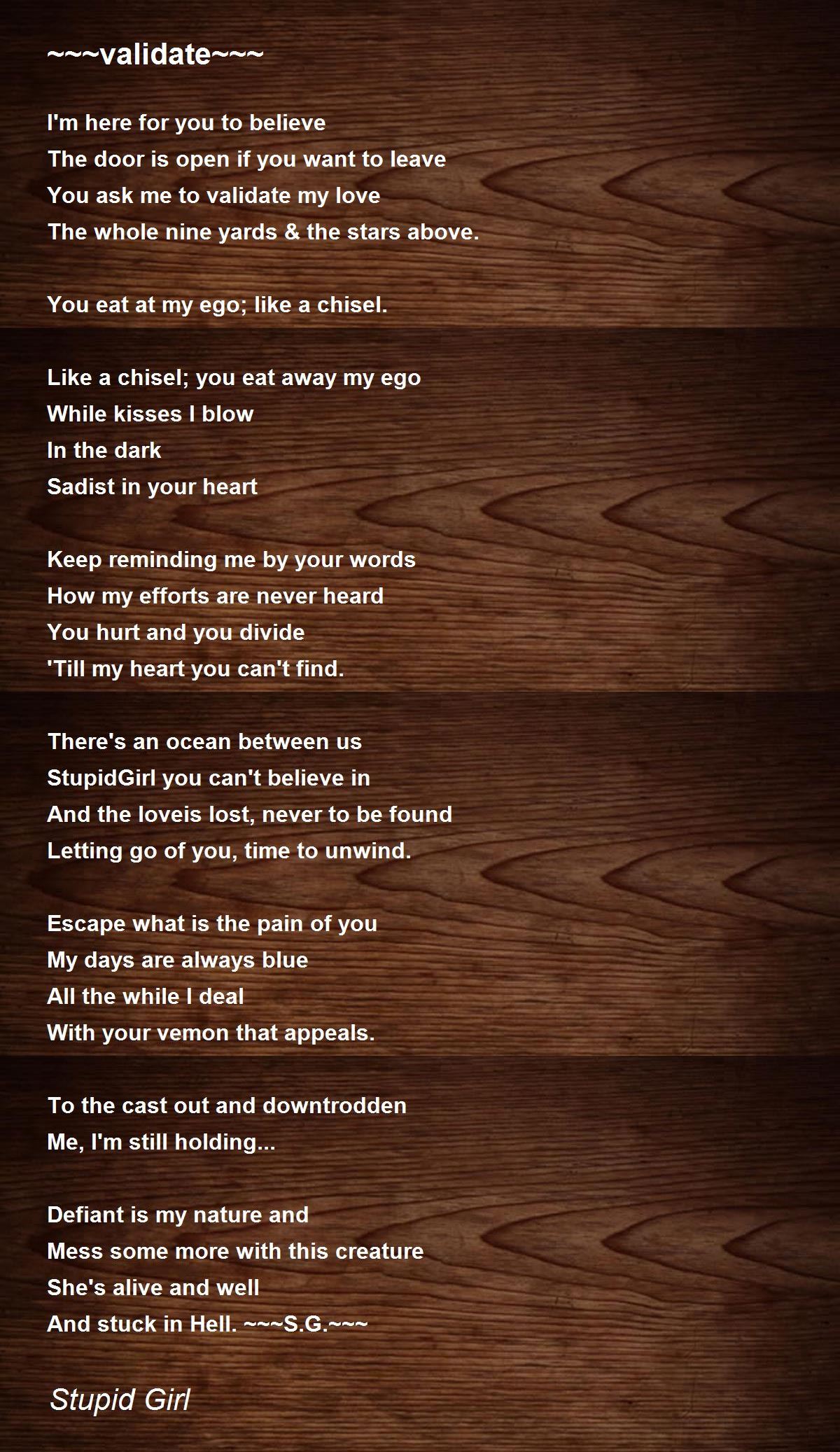 ~~~validate~~~

I'm here for you to believe
The door is open if you want to leave
You ask me to validate my love
The whole nine yards & the stars above.

You eat at my ego; like a chisel.

Like a chisel; you eat away my ego
While kisses I blow
In the dark
Sadist in your heart

Keep reminding me by your words
How my efforts are never heard
You hurt and you divide
'Till my heart you can't find.

There's an ocean between us
StupidGirl you can't believe in
And the loveis lost, never to be found
Letting go of you, time to unwind.

Escape what is the pain of you
My days are always blue
All the while I deal
With your vemon that appeals.

To the cast out and downtrodden
Me, I'm still holding...

Defiant is my nature and
Mess some more with this creature
She's alive and well
And stuck in Hell. ~~~S.G.~~~

Stupid Girl